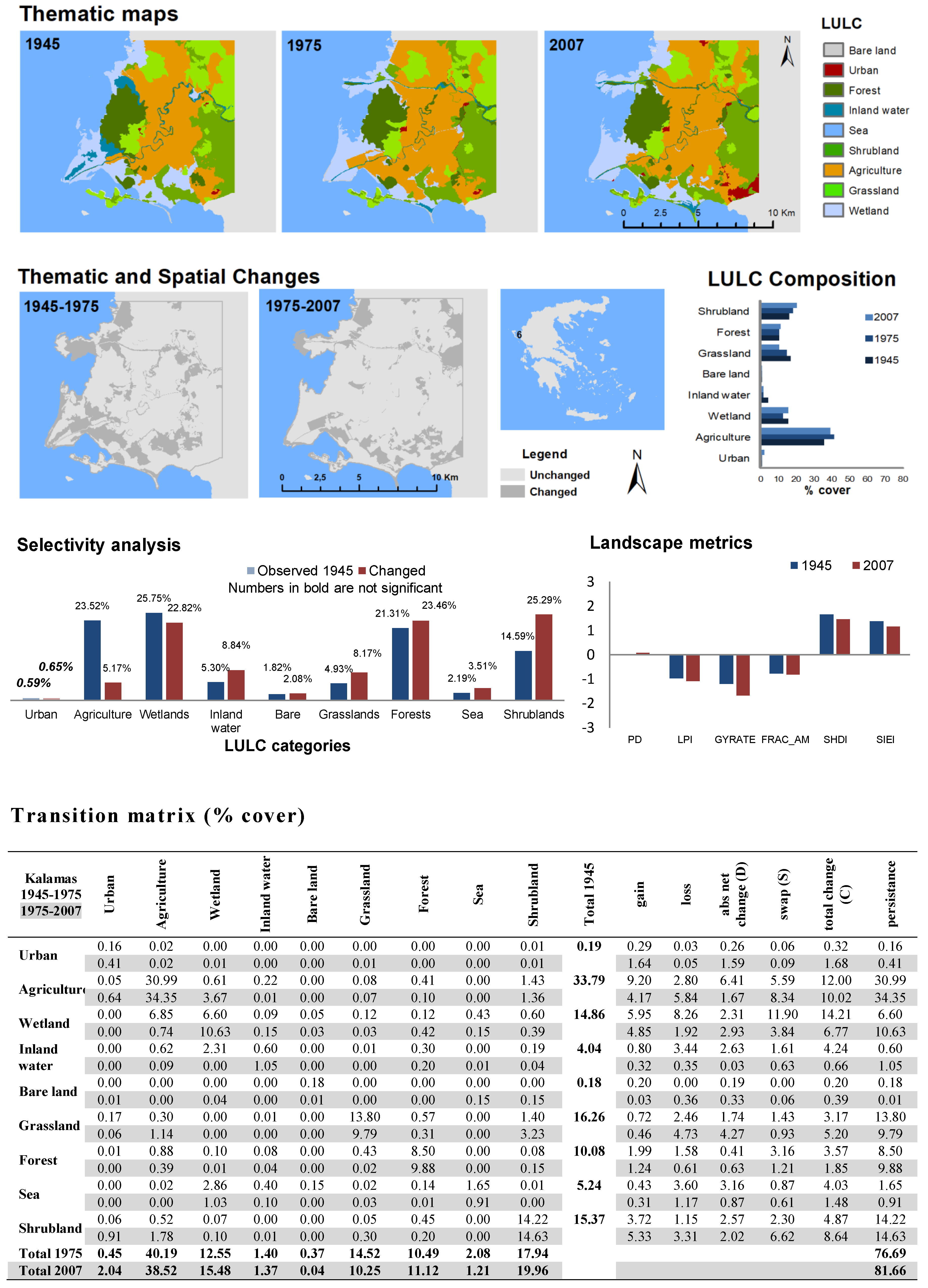 Thematic maps

1945

1975

2007

N

0 2.5 5 10 Km

LULC
Bare land
Urban
Forest
Inland water
Sea
Shrubland
Agriculture
Grassland
Wetland

Thematic and Spatial Changes

1945-1975

1975-2007

0 2,5 5 10 Km

6

Legend
Unchanged
Changed

N

LULC Composition

Shrubland
Forest
Grassland
Bare land
Inland water
Wetland
Agriculture
Urban

2007
1975
1945

0 10 20 30 40 50 60 70 80
% cover

Selectivity analysis

Observed 1945 Changed
Numbers in bold are not significant

0.59% 0.65% 23.52% 5.17% 25.75% 22.82% 5.30% 8.84% 1.82% 2.08% 4.93% 8.17% 21.31% 23.46% 2.19% 3.51% 14.59% 25.29%

Urban Agriculture Wetlands Inland water Bare Grasslands Forests Sea Shrublands

LULC categories

Landscape metrics

1945 2007

3 2 1 0 -1 -2 -3

PD LPI GYRATE FRAC_AM SHDI SIEI

Transition matrix (% cover)

| Kalamas 1945-1975 1975-2007 | Urban | Agriculture | Wetland | Inland water | Bare land | Grassland | Forest | Sea | Shrubland | Total 1945 | gain | loss | abs net change (D) | swap (S) | total change (C) | persistance |
|---|---|---|---|---|---|---|---|---|---|---|---|---|---|---|---|---|
| Urban | 0.16 | 0.02 | 0.00 | 0.00 | 0.00 | 0.00 | 0.00 | 0.00 | 0.01 | 0.19 | 0.29 | 0.03 | 0.26 | 0.06 | 0.32 | 0.16 |
| | 0.41 | 0.02 | 0.01 | 0.00 | 0.00 | 0.01 | 0.00 | 0.00 | 0.01 | | 1.64 | 0.05 | 1.59 | 0.09 | 1.68 | 0.41 |
| Agriculture | 0.05 | 30.99 | 0.61 | 0.22 | 0.00 | 0.08 | 0.41 | 0.00 | 1.43 | 33.79 | 9.20 | 2.80 | 6.41 | 5.59 | 12.00 | 30.99 |
| | 0.64 | 34.35 | 3.67 | 0.01 | 0.00 | 0.07 | 0.10 | 0.00 | 1.36 | | 4.17 | 5.84 | 1.67 | 8.34 | 10.02 | 34.35 |
| Wetland | 0.00 | 6.85 | 6.60 | 0.09 | 0.05 | 0.12 | 0.12 | 0.43 | 0.60 | 14.86 | 5.95 | 8.26 | 2.31 | 11.90 | 14.21 | 6.60 |
| | 0.00 | 0.74 | 10.63 | 0.15 | 0.03 | 0.03 | 0.42 | 0.15 | 0.39 | | 4.85 | 1.92 | 2.93 | 3.84 | 6.77 | 10.63 |
| Inland water | 0.00 | 0.62 | 2.31 | 0.60 | 0.00 | 0.01 | 0.30 | 0.00 | 0.19 | 4.04 | 0.80 | 3.44 | 2.63 | 1.61 | 4.24 | 0.60 |
| | 0.00 | 0.09 | 0.00 | 1.05 | 0.00 | 0.00 | 0.20 | 0.01 | 0.04 | | 0.32 | 0.35 | 0.03 | 0.63 | 0.66 | 1.05 |
| Bare land | 0.00 | 0.00 | 0.00 | 0.00 | 0.18 | 0.00 | 0.00 | 0.00 | 0.00 | 0.18 | 0.20 | 0.00 | 0.19 | 0.00 | 0.20 | 0.18 |
| | 0.01 | 0.00 | 0.04 | 0.00 | 0.01 | 0.00 | 0.00 | 0.15 | 0.15 | | 0.03 | 0.36 | 0.33 | 0.06 | 0.39 | 0.01 |
| Grassland | 0.17 | 0.30 | 0.00 | 0.01 | 0.00 | 13.80 | 0.57 | 0.00 | 1.40 | 16.26 | 0.72 | 2.46 | 1.74 | 1.43 | 3.17 | 13.80 |
| | 0.06 | 1.14 | 0.00 | 0.00 | 0.00 | 9.79 | 0.31 | 0.00 | 3.23 | | 0.46 | 4.73 | 4.27 | 0.93 | 5.20 | 9.79 |
| Forest | 0.01 | 0.88 | 0.10 | 0.08 | 0.00 | 0.43 | 8.50 | 0.00 | 0.08 | 10.08 | 1.99 | 1.58 | 0.41 | 3.16 | 3.57 | 8.50 |
| | 0.00 | 0.39 | 0.01 | 0.04 | 0.00 | 0.02 | 9.88 | 0.00 | 0.15 | | 1.24 | 0.61 | 0.63 | 1.21 | 1.85 | 9.88 |
| Sea | 0.00 | 0.02 | 2.86 | 0.40 | 0.15 | 0.02 | 0.14 | 1.65 | 0.01 | 5.24 | 0.43 | 3.60 | 3.16 | 0.87 | 4.03 | 1.65 |
| | 0.00 | 0.00 | 1.03 | 0.10 | 0.00 | 0.03 | 0.01 | 0.91 | 0.00 | | 0.31 | 1.17 | 0.87 | 0.61 | 1.48 | 0.91 |
| Shrubland | 0.06 | 0.52 | 0.07 | 0.00 | 0.00 | 0.05 | 0.45 | 0.00 | 14.22 | 15.37 | 3.72 | 1.15 | 2.57 | 2.30 | 4.87 | 14.22 |
| | 0.91 | 1.78 | 0.10 | 0.01 | 0.00 | 0.30 | 0.20 | 0.00 | 14.63 | | 5.33 | 3.31 | 2.02 | 6.62 | 8.64 | 14.63 |
| Total 1975 | 0.45 | 40.19 | 12.55 | 1.40 | 0.37 | 14.52 | 10.49 | 2.08 | 17.94 | | | | | | | 76.69 |
| Total 2007 | 2.04 | 38.52 | 15.48 | 1.37 | 0.04 | 10.25 | 11.12 | 1.21 | 19.96 | | | | | | | 81.66 |